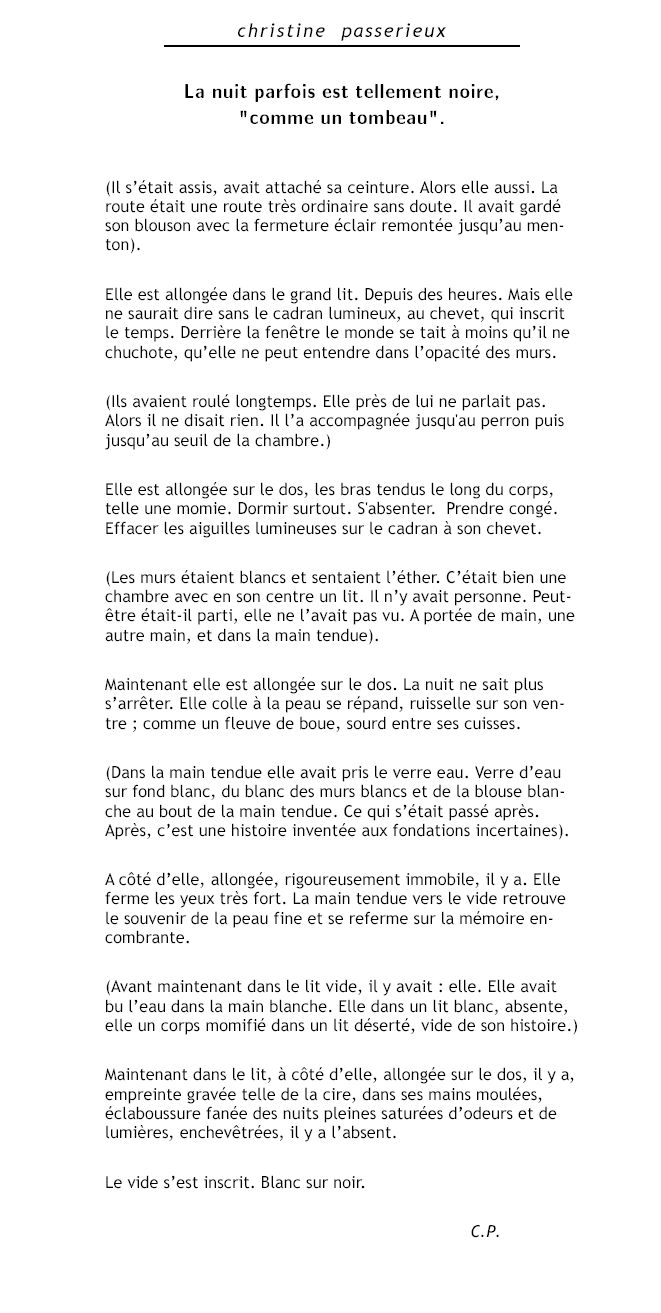 christine passerieux

La nuit parfois est tellement noire, "comme un tombeau".

(Il s'était assis, avait attaché sa ceinture. Alors elle aussi. La route était une route très ordinaire sans doute. Il avait gardé son blouson avec la fermeture éclair remontée jusqu'au menton).

Elle est allongée dans le grand lit. Depuis des heures. Mais elle ne saurait dire sans le cadran lumineux, au chevet, qui inscrit le temps. Derrière la fenêtre le monde se tait à moins qu'il ne chuchote, qu'elle ne peut entendre dans l'opacité des murs.

(Ils avaient roulé longtemps. Elle près de lui ne parlait pas. Alors il ne disait rien. Il l'a accompagnée jusqu'au perron puis jusqu'au seuil de la chambre.)

Elle est allongée sur le dos, les bras tendus le long du corps, telle une momie. Dormir surtout. S'absenter. Prendre congé. Effacer les aiguilles lumineuses sur le cadran à son chevet.

(Les murs étaient blancs et sentaient l'éther. C'était bien une chambre avec en son centre un lit. Il n'y avait personne. Peut-être était-il parti, elle ne l'avait pas vu. A portée de main, une autre main, et dans la main tendue).

Maintenant elle est allongée sur le dos. La nuit ne sait plus s'arrêter. Elle colle à la peau se répand, ruisselle sur son ventre ; comme un fleuve de boue, sourd entre ses cuisses.

(Dans la main tendue elle avait pris le verre eau. Verre d'eau sur fond blanc, du blanc des murs blancs et de la blouse blanche au bout de la main tendue. Ce qui s'était passé après. Après, c'est une histoire inventée aux fondations incertaines).

A côté d'elle, allongée, rigoureusement immobile, il y a. Elle ferme les yeux très fort. La main tendue vers le vide retrouve le souvenir de la peau fine et se referme sur la mémoire encombrante.

(Avant maintenant dans le lit vide, il y avait : elle. Elle avait bu l'eau dans la main blanche. Elle dans un lit blanc, absente, elle un corps momifié dans un lit déserté, vide de son histoire.)

Maintenant dans le lit, à côté d'elle, allongée sur le dos, il y a, empreinte gravée telle de la cire, dans ses mains moulées, éclaboussure fanée des nuits pleines saturées d'odeurs et de lumières, enchevêtrées, il y a l'absent.

Le vide s'est inscrit. Blanc sur noir.

C.P.